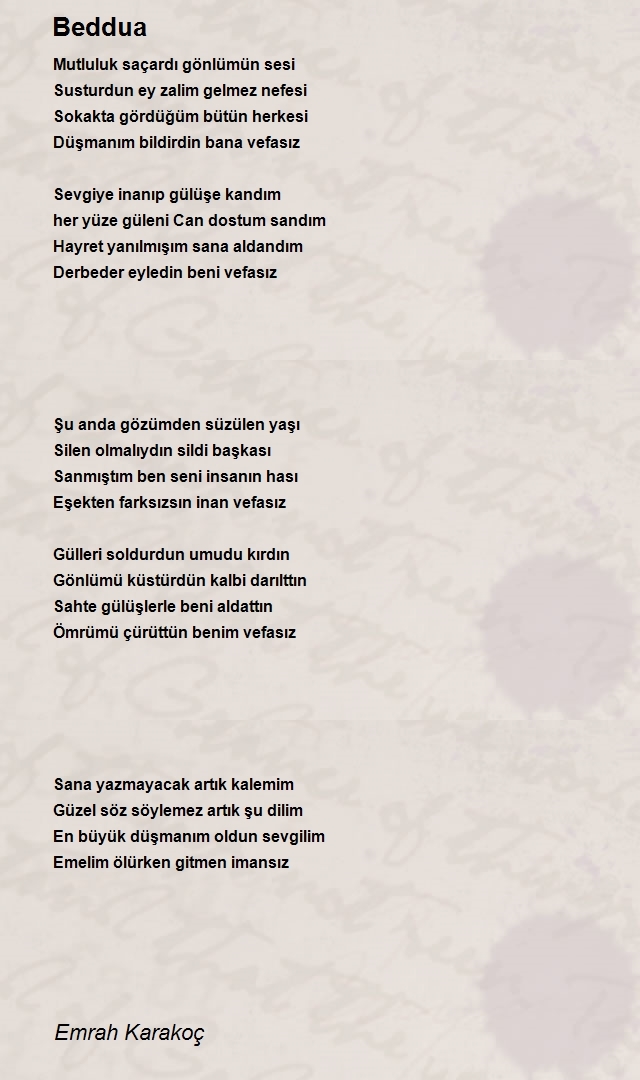 Beddua

Mutluluk saçardı gönlümün sesi
Susturdun ey zalim gelmez nefesi
Sokakta gördüğüm bütün herkesi
Düşmanım bildirdin bana vefasız

Sevgiye inanıp gülüşe kandım
her yüze güleni Can dostum sandım
Hayret yanılmışım sana aldandım
Derbeder eyledin beni vefasız

Şu anda gözümden süzülen yaşı
Silen olmalıydın sildi başkası
Sanmıştım ben seni insanın hası
Eşekten farksızsın inan vefasız

Gülleri soldurdun umudu kırdın
Gönlümü küstürdün kalbi darılttın
Sahte gülüşlerle beni aldattın
Ömrümü çürüttün benim vefasız

Sana yazmayacak artık kalemim
Güzel söz söylemez artık şu dilim
En büyük düşmanım oldun sevgilim
Emelim ölürken gitmen imansız

Emrah Karakoç